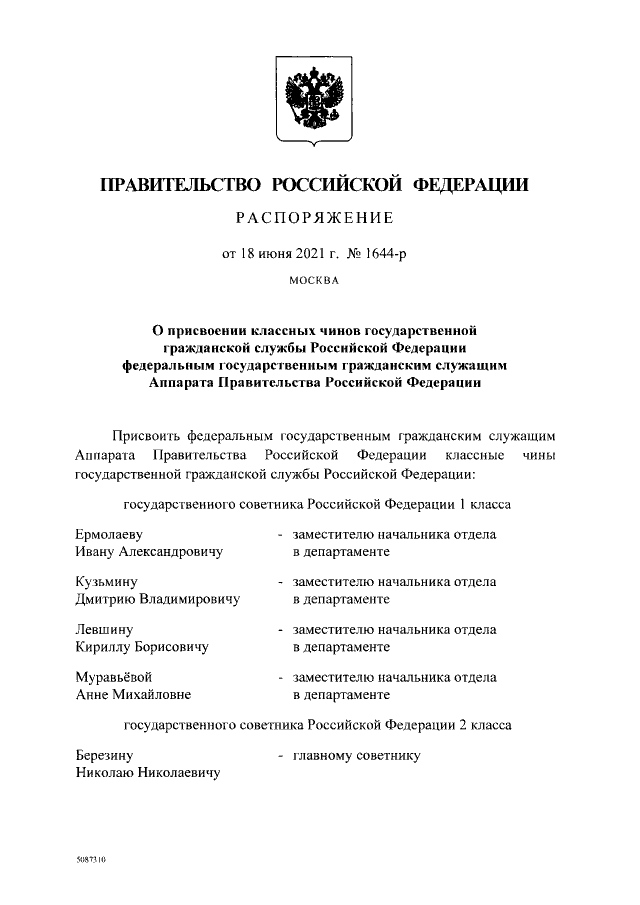 ПРАВИТЕЛЬСТВО РОССИЙСКОЙ ФЕДЕРАЦИИ

РАСПОРЯЖЕНИЕ

от 18 июня 2021 г. № 1644-р

МОСКВА

О присвоении классных чинов государственной гражданской службы Российской Федерации федеральным государственным гражданским служащим Аппарата Правительства Российской Федерации

Присвоить федеральным государственным гражданским служащим Аппарата Правительства Российской Федерации классные чины государственной гражданской службы Российской Федерации:

государственного советника Российской Федерации 1 класса

Ермолаеву Ивану Александровичу - заместителю начальника отдела в департаменте

Кузьмину Дмитрию Владимировичу - заместителю начальника отдела в департаменте

Левшину Кириллу Борисовичу - заместителю начальника отдела в департаменте

Муравьёвой Анне Михайловне - заместителю начальника отдела в департаменте

государственного советника Российской Федерации 2 класса

Березину Николаю Николаевичу - главному советнику

5087310